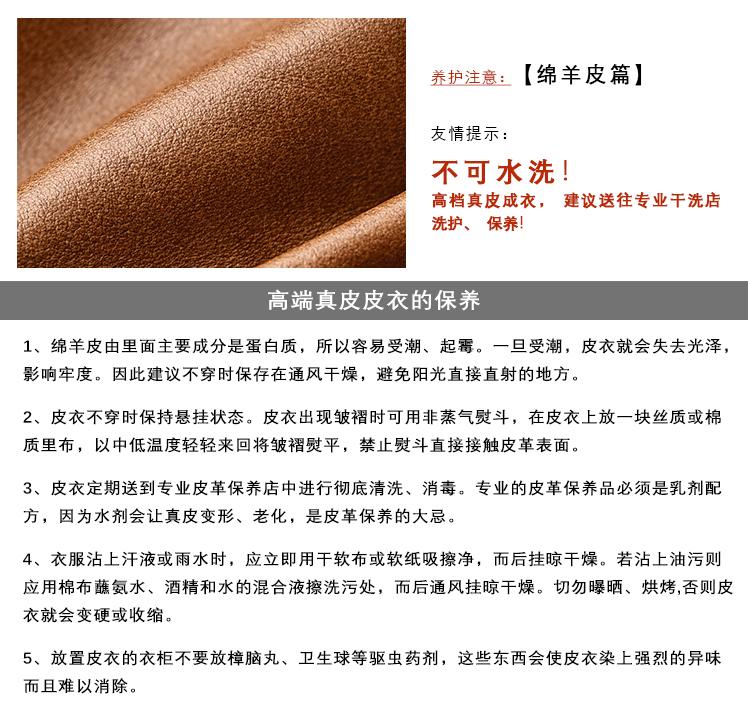 养护注意：【绵羊皮篇】

友情提示：

不可水洗！

高档真皮成衣， 建议送往专业干洗店洗护、 保养！

高端真皮皮衣的保养

1、绵羊皮由里面主要成分是蛋白质，所以容易受潮、起霉。一旦受潮，皮衣就会失去光泽，影响牢度。因此建议不穿时保存在通风干燥，避免阳光直接直射的地方。

2、皮衣不穿时保持悬挂状态。皮衣出现皱褶时可用非蒸气熨斗，在皮衣上放一块丝质或棉质里布，以中低温度轻轻来回将皱褶熨平，禁止熨斗直接接触皮革表面。

3、皮衣定期送到专业皮革保养店中进行彻底清洗、消毒。专业的皮革保养品必须是乳剂配方，因为水剂会让真皮变形、老化，是皮革保养的大忌。

4、衣服沾上汗液或雨水时，应立即用干软布或软纸吸擦净，而后挂晾干燥。若沾上油污则应用棉布蘸氨水、酒精和水的混合液擦洗污处，而后通风挂晾干燥。切勿曝晒、烘烤,否则皮衣就会变硬或收缩。

5、放置皮衣的衣柜不要放樟脑丸、卫生球等驱虫药剂，这些东西会使皮衣染上强烈的异味而且难以消除。